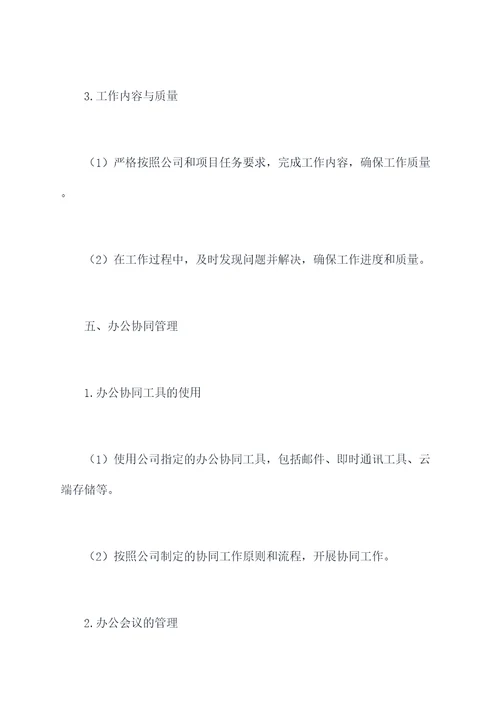 3.工作内容与质量

（1）严格按照公司和项目任务要求，完成工作内容，确保工作质量。

（2）在工作过程中，及时发现问题并解决，确保工作进度和质量。

五、办公协同管理

1.办公协同工具的使用

（1）使用公司指定的办公协同工具，包括邮件、即时通讯工具、云端存储等。

（2）按照公司制定的协同工作原则和流程，开展协同工作。

2.办公会议的管理